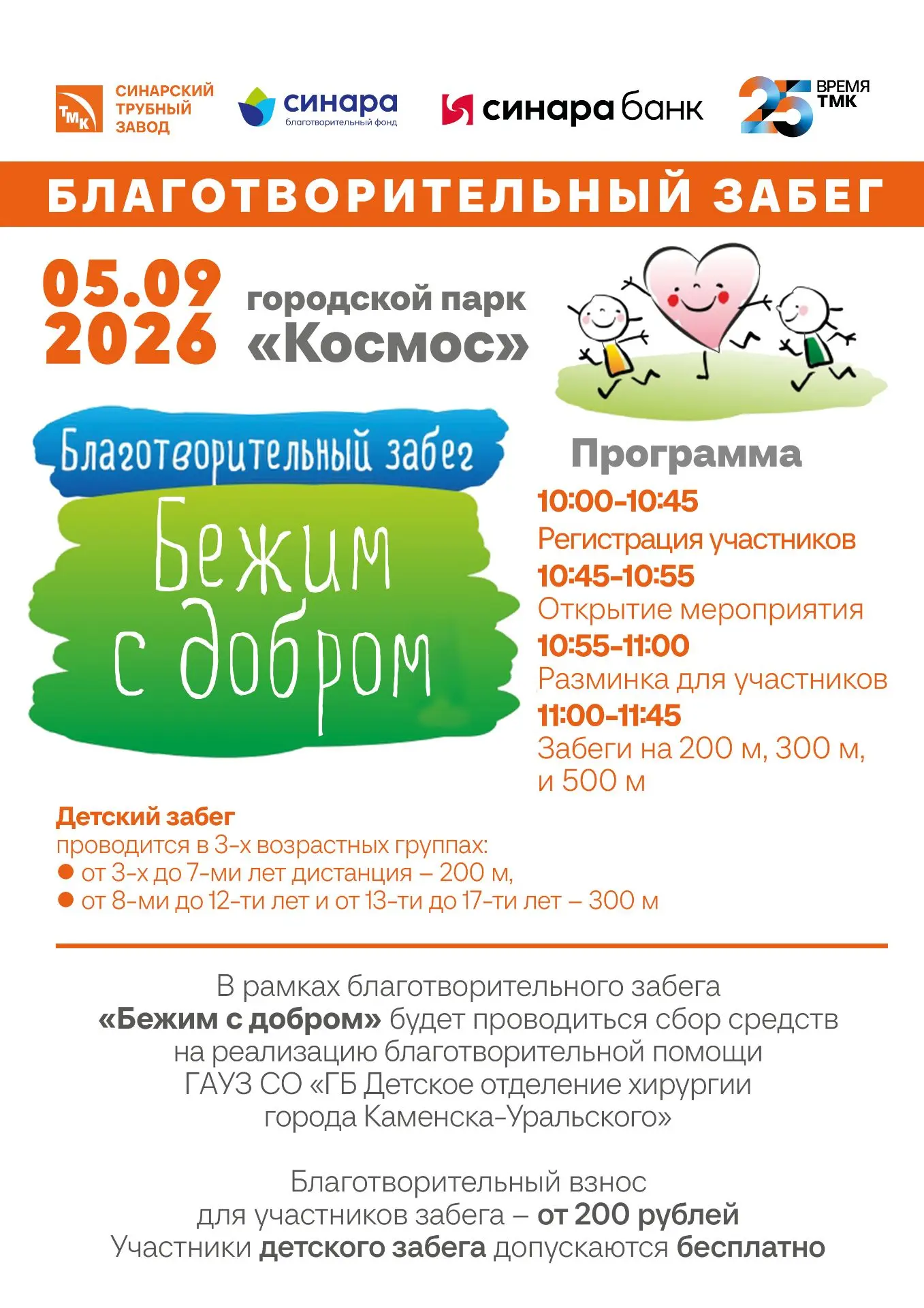 ТМК СИНАРСКИЙ ТРУБНЫЙ ЗАВОД

синара благотворительный фонд

синара банк

25 ВРЕМЯ ТМК

БЛАГОТВОРИТЕЛЬНЫЙ ЗАБЕГ

05.09 2026

городской парк «Космос»

Благотворительный забег

Бежим с добром

Программа

10:00-10:45
Регистрация участников
10:45-10:55
Открытие мероприятия
10:55-11:00
Разминка для участников
11:00-11:45
Забеги на 200 м, 300 м, и 500 м

Детский забег
проводится в 3-х возрастных группах:
● от 3-х до 7-ми лет дистанция – 200 м,
● от 8-ми до 12-ти лет и от 13-ти до 17-ти лет – 300 м

В рамках благотворительного забега «Бежим с добром» будет проводиться сбор средств на реализацию благотворительной помощи ГАУЗ СО «ГБ Детское отделение хирургии города Каменска-Уральского»

Благотворительный взнос для участников забега – от 200 рублей
Участники детского забега допускаются бесплатно